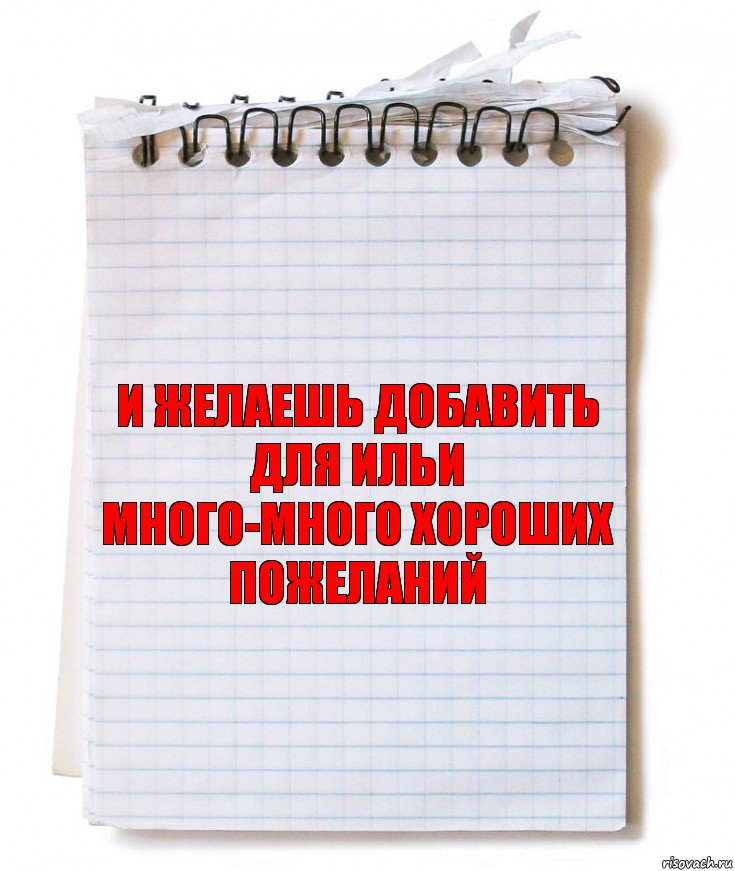 И ЖЕЛАЕШЬ ДОБАВИТЬ ДЛЯ ИЛЬИ МНОГО-МНОГО ХОРОШИХ ПОЖЕЛАНИЙ

risovach.ru